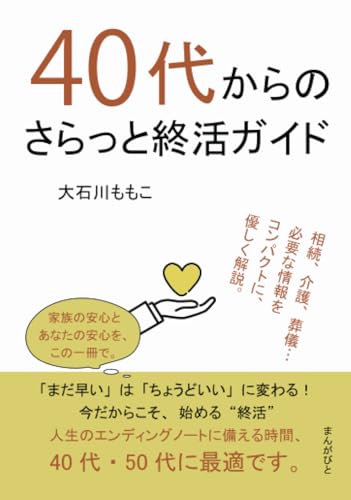 40代からの
さらっと終活ガイド

大石川ももこ

相続、介護、葬儀…
必要な情報を
コンパクトに、
優しく解説。

家族の安心と
あなたの安心を、
この一冊で。

「まだ早い」は「ちょうどいい」に変わる！
今だからこそ、始める“終活”
人生のエンディングノートに備える時間、
40代・50代に最適です。

まんがびと